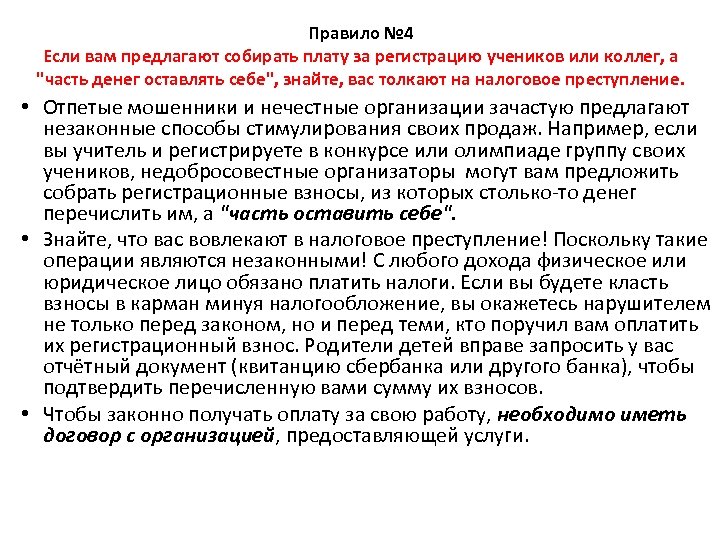 Правило №4
Если вам предлагают собирать плату за регистрацию учеников или коллег, а "часть денег оставлять себе", знайте, вас толкают на налоговое преступление.

• Отпетые мошенники и нечестные организации зачастую предлагают незаконные способы стимулирования своих продаж. Например, если вы учитель и регистрируете в конкурсе или олимпиаде группу своих учеников, недобросовестные организаторы могут вам предложить собрать регистрационные взносы, из которых столько-то денег перечислить им, а "часть оставить себе".

• Знайте, что вас вовлекают в налоговое преступление! Поскольку такие операции являются незаконными! С любого дохода физическое или юридическое лицо обязано платить налоги. Если вы будете класть взносы в карман минуя налогообложение, вы окажетесь нарушителем не только перед законом, но и перед теми, кто поручил вам оплатить их регистрационный взнос. Родители детей вправе запросить у вас отчётный документ (квитанцию сбербанка или другого банка), чтобы подтвердить перечисленную вами сумму их взносов.

• Чтобы законно получать оплату за свою работу, необходимо иметь договор с организацией, предоставляющей услуги.